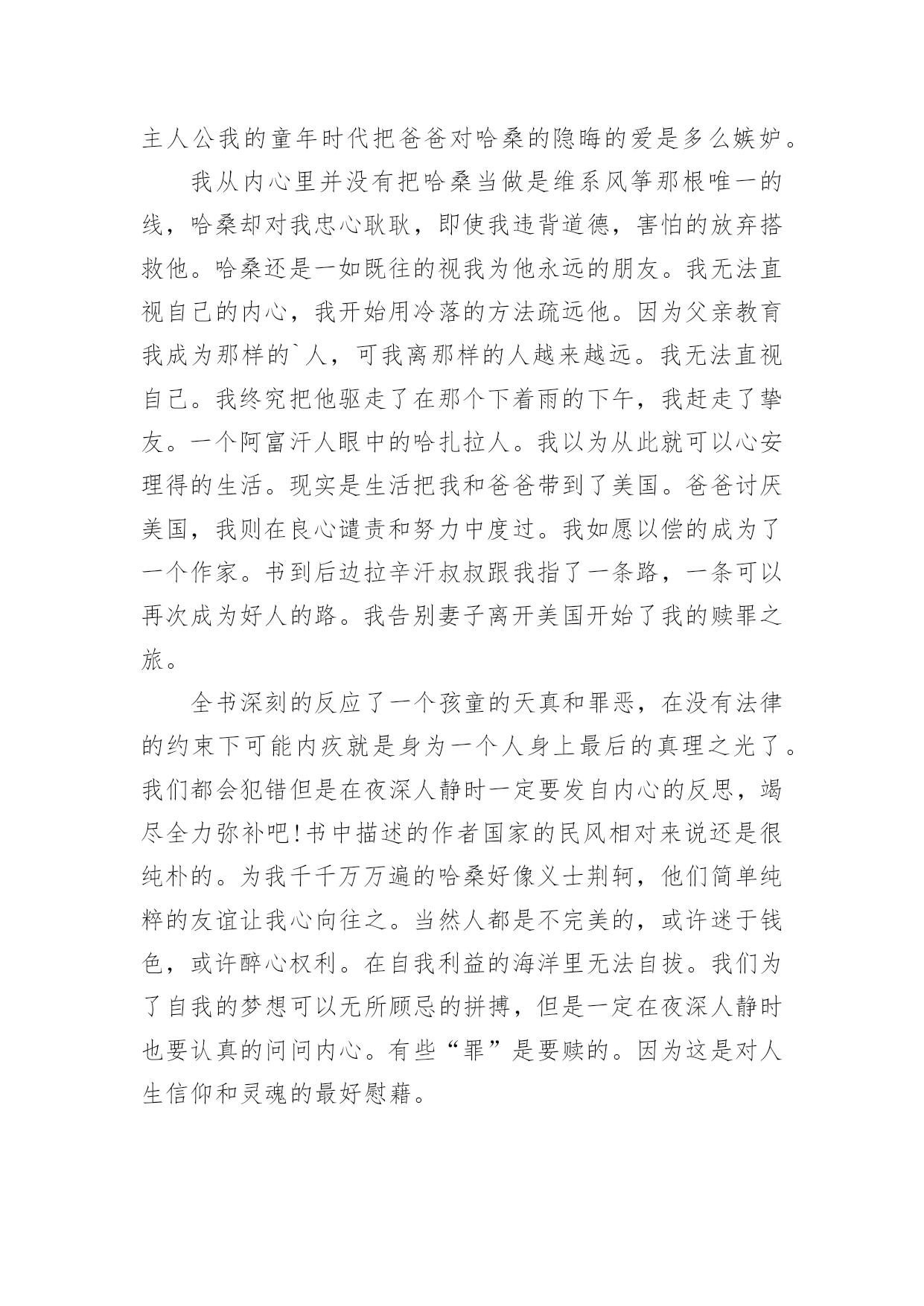 主人公我的童年时代把爸爸对哈桑的隐晦的爱是多么嫉妒。

我从内心里并没有把哈桑当做是维系风筝那根唯一的线，哈桑却对我忠心耿耿，即使我违背道德，害怕的放弃搭救他。哈桑还是一如既往的视我为他永远的朋友。我无法直视自己的内心，我开始用冷落的方法疏远他。因为父亲教育我成为那样的`人，可我离那样的人越来越远。我无法直视自己。我终究把他驱走了在那个下着雨的下午，我赶走了挚友。一个阿富汗人眼中的哈扎拉人。我以为从此就可以心安理得的生活。现实是生活把我和爸爸带到了美国。爸爸讨厌美国，我则在良心谴责和努力中度过。我如愿以偿的成为了一个作家。书到后边拉辛汗叔叔跟我指了一条路，一条可以再次成为好人的路。我告别妻子离开美国开始了我的赎罪之旅。

全书深刻的反应了一个孩童的天真和罪恶，在没有法律的约束下可能内疚就是身为一个人身上最后的真理之光了。我们都会犯错但是在夜深人静时一定要发自内心的反思，竭尽全力弥补吧!书中描述的作者国家的民风相对来说还是很纯朴的。为我千千万万遍的哈桑好像义士荆轲，他们简单纯粹的友谊让我心向往之。当然人都是不完美的，或许迷于钱色，或许醉心权利。在自我利益的海洋里无法自拔。我们为了自我的梦想可以无所顾忌的拼搏，但是一定在夜深人静时也要认真的问问内心。有些“罪”是要赎的。因为这是对人生信仰和灵魂的最好慰藉。